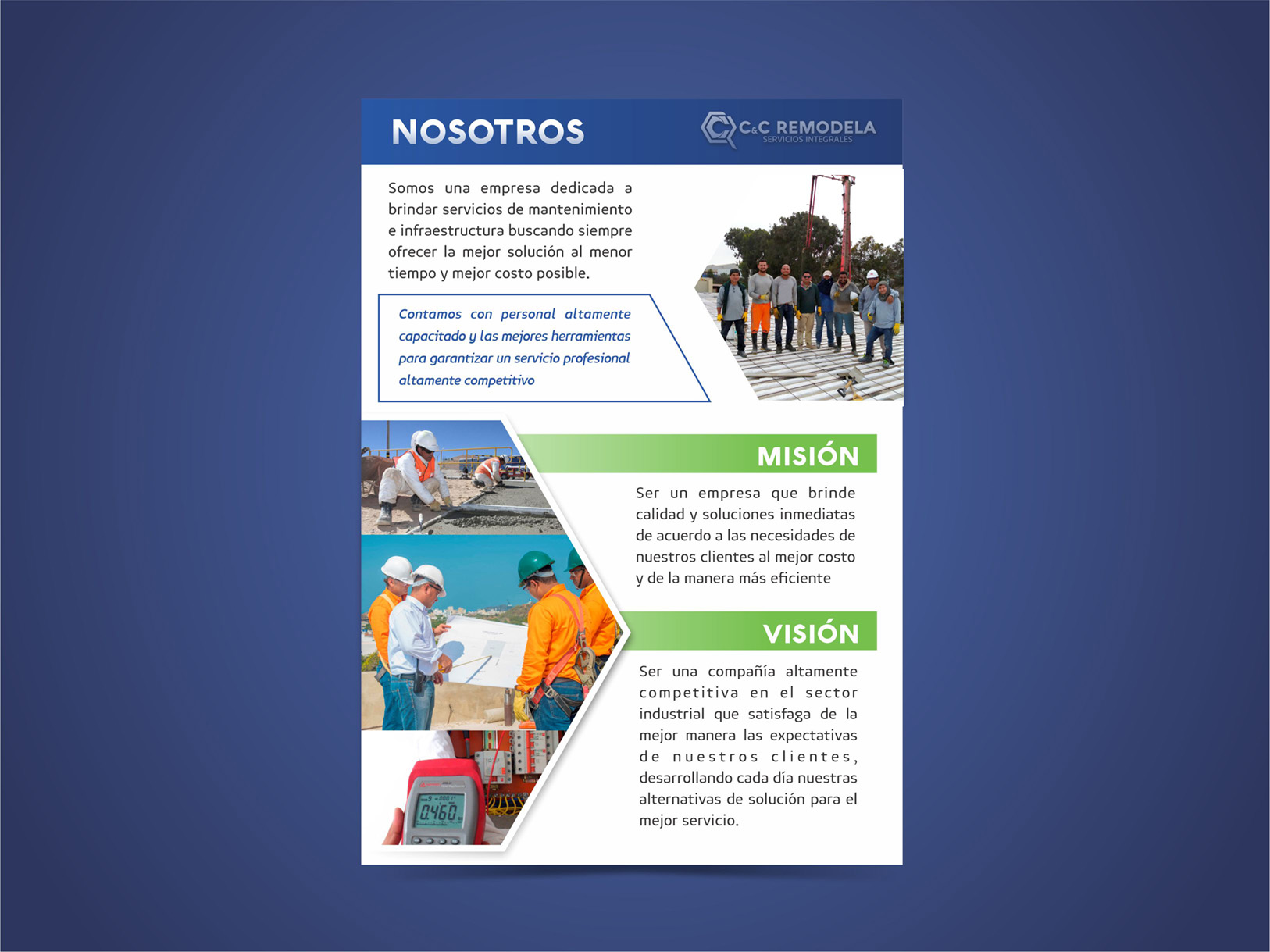 NOSOTROS

C&C REMODELA
SERVICIOS INTEGRALES

Somos una empresa dedicada a brindar servicios de mantenimiento e infraestructura buscando siempre ofrecer la mejor solución al menor tiempo y mejor costo posible.

Contamos con personal altamente capacitado y las mejores herramientas para garantizar un servicio profesional altamente competitivo

MISIÓN

Ser un empresa que brinde calidad y soluciones inmediatas de acuerdo a las necesidades de nuestros clientes al mejor costo y de la manera más eficiente

VISIÓN

Ser una compañía altamente competitiva en el sector industrial que satisfaga de la mejor manera las expectativas de nuestros clientes, desarrollando cada día nuestras alternativas de solución para el mejor servicio.